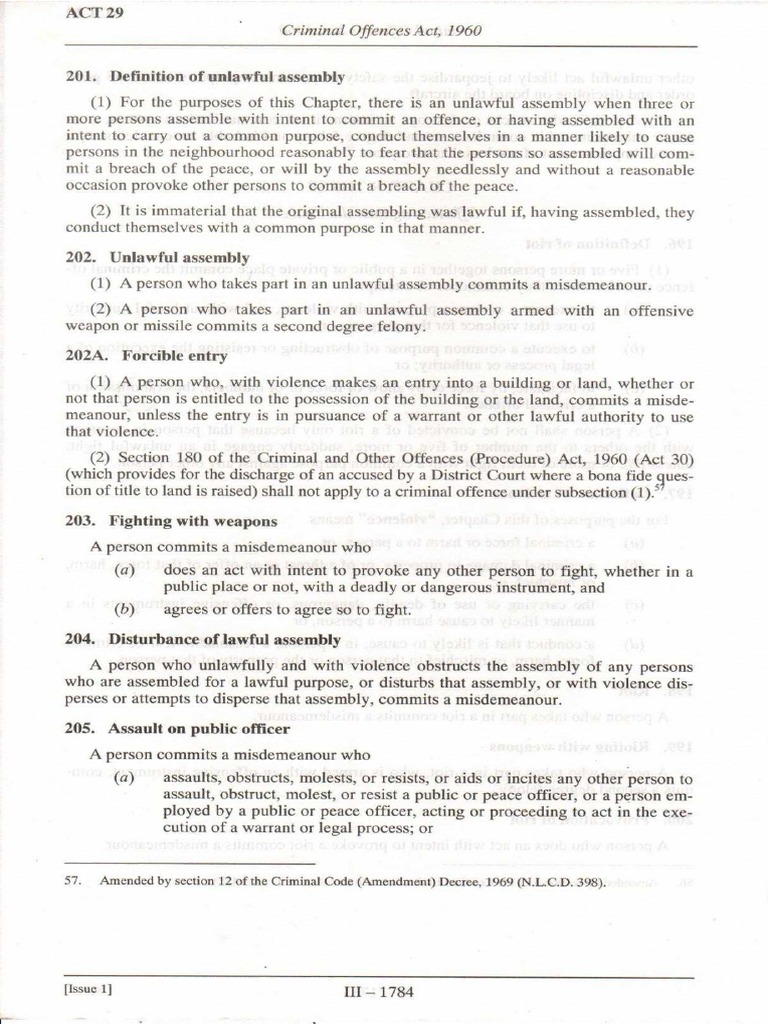 ACT 29

Criminal Offences Act, 1960

201. Definition of unlawful assembly

(1) For the purposes of this Chapter, there is an unlawful assembly when three or more persons assemble with intent to commit an offence, or having assembled with an intent to carry out a common purpose, conduct themselves in a manner likely to cause persons in the neighbourhood reasonably to fear that the persons so assembled will commit a breach of the peace, or will by the assembly needlessly and without a reasonable occasion provoke other persons to commit a breach of the peace.

(2) It is immaterial that the original assembling was lawful if, having assembled, they conduct themselves with a common purpose in that manner.

202. Unlawful assembly

(1) A person who takes part in an unlawful assembly commits a misdemeanour.

(2) A person who takes part in an unlawful assembly armed with an offensive weapon or missile commits a second degree felony.

202A. Forcible entry

(1) A person who, with violence makes an entry into a building or land, whether or not that person is entitled to the possession of the building or the land, commits a misdemeanour, unless the entry is in pursuance of a warrant or other lawful authority to use that violence.

(2) Section 180 of the Criminal and Other Offences (Procedure) Act, 1960 (Act 30) (which provides for the discharge of an accused by a District Court where a bona fide question of title to land is raised) shall not apply to a criminal offence under subsection (1).$^{57}$

203. Fighting with weapons

A person commits a misdemeanour who

(a) does an act with intent to provoke any other person to fight, whether in a public place or not, with a deadly or dangerous instrument, and

(b) agrees or offers to agree so to fight.

204. Disturbance of lawful assembly

A person who unlawfully and with violence obstructs the assembly of any persons who are assembled for a lawful purpose, or disturbs that assembly, or with violence disperses or attempts to disperse that assembly, commits a misdemeanour.

205. Assault on public officer

A person commits a misdemeanour who

(a) assaults, obstructs, molests, or resists, or aids or incites any other person to assault, obstruct, molest, or resist a public or peace officer, or a person employed by a public or peace officer, acting or proceeding to act in the execution of a warrant or legal process; or

57. Amended by section 12 of the Criminal Code (Amendment) Decree, 1969 (N.L.C.D. 398).

[Issue 1]

III – 1784